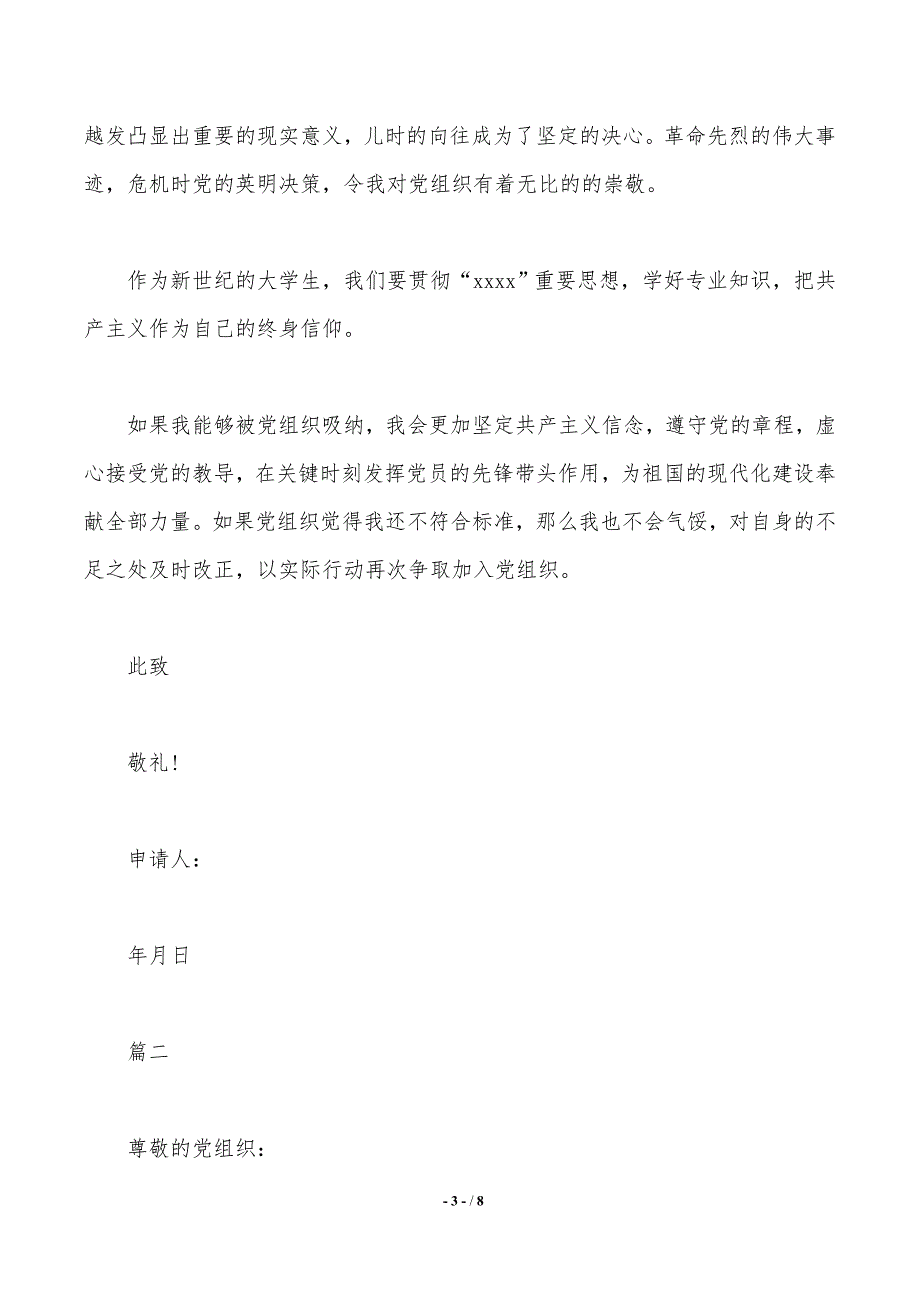 越发凸显出重要的现实意义，儿时的向往成为了坚定的决心。革命先烈的伟大事迹，危机时党的英明决策，令我对党组织有着无比的的崇敬。

作为新世纪的大学生，我们要贯彻“xxxx”重要思想，学好专业知识，把共产主义作为自己的终身信仰。

如果我能够被党组织吸纳，我会更加坚定共产主义信念，遵守党的章程，虚心接受党的教导，在关键时刻发挥党员的先锋带头作用，为祖国的现代化建设奉献全部力量。如果党组织觉得我还不符合标准，那么我也不会气馁，对自身的不足之处及时改正，以实际行动再次争取加入党组织。

此致

敬礼！

申请人：

年月日

篇二

尊敬的党组织：

- 3 - / 8